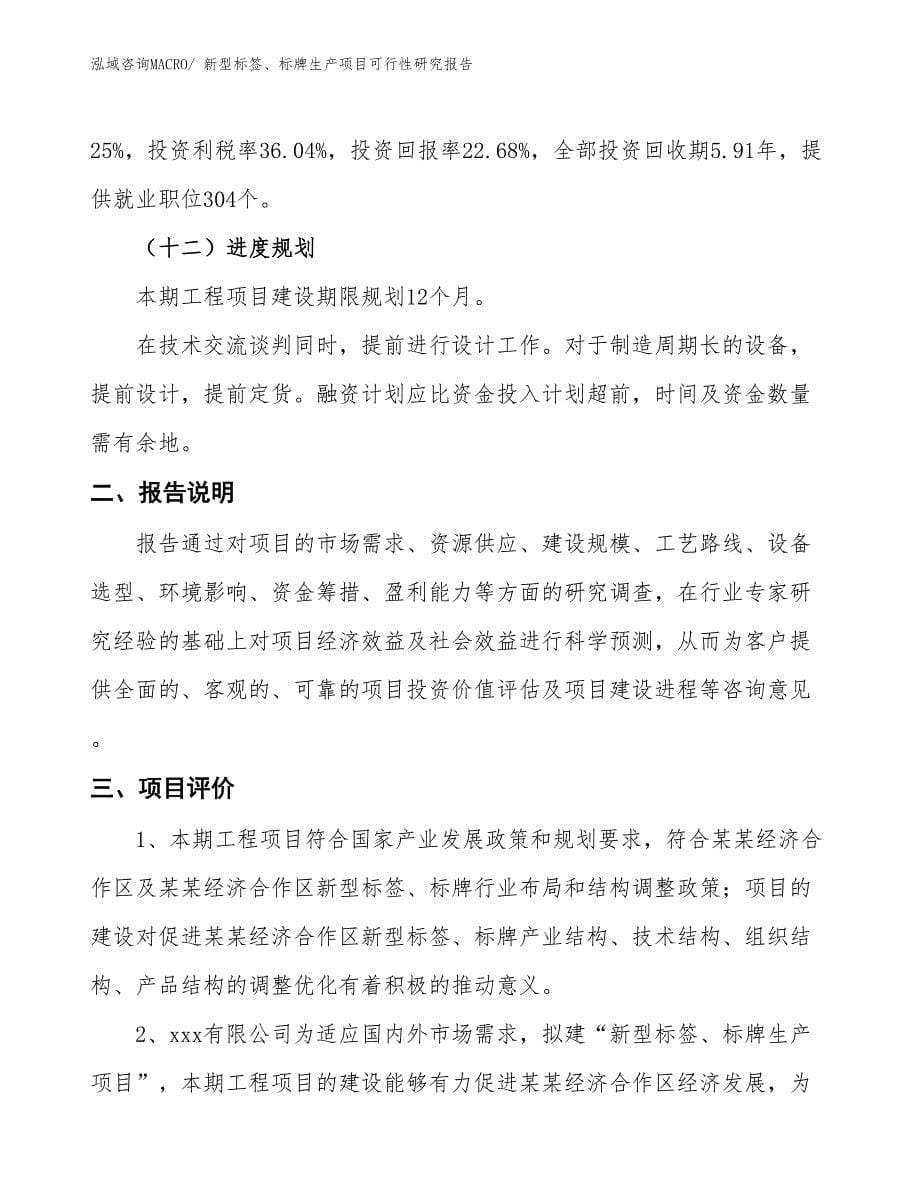 泓域咨询MACRO/ 新型标签、标牌生产项目可行性研究报告

25%，投资利税率36.04%，投资回报率22.68%，全部投资回收期5.91年，提供就业职位304个。

（十二）进度规划

本期工程项目建设期限规划12个月。

在技术交流谈判同时，提前进行设计工作。对于制造周期长的设备，提前设计，提前定货。融资计划应比资金投入计划超前，时间及资金数量需有余地。

二、报告说明

报告通过对项目的市场需求、资源供应、建设规模、工艺路线、设备选型、环境影响、资金筹措、盈利能力等方面的研究调查，在行业专家研究经验的基础上对项目经济效益及社会效益进行科学预测，从而为客户提供全面的、客观的、可靠的项目投资价值评估及项目建设进程等咨询意见。

三、项目评价

1、本期工程项目符合国家产业发展政策和规划要求，符合某某经济合作区及某某经济合作区新型标签、标牌行业布局和结构调整政策；项目的建设对促进某某经济合作区新型标签、标牌产业结构、技术结构、组织结构、产品结构的调整优化有着积极的推动意义。

2、xxx有限公司为适应国内外市场需求，拟建“新型标签、标牌生产项目”，本期工程项目的建设能够有力促进某某经济合作区经济发展，为